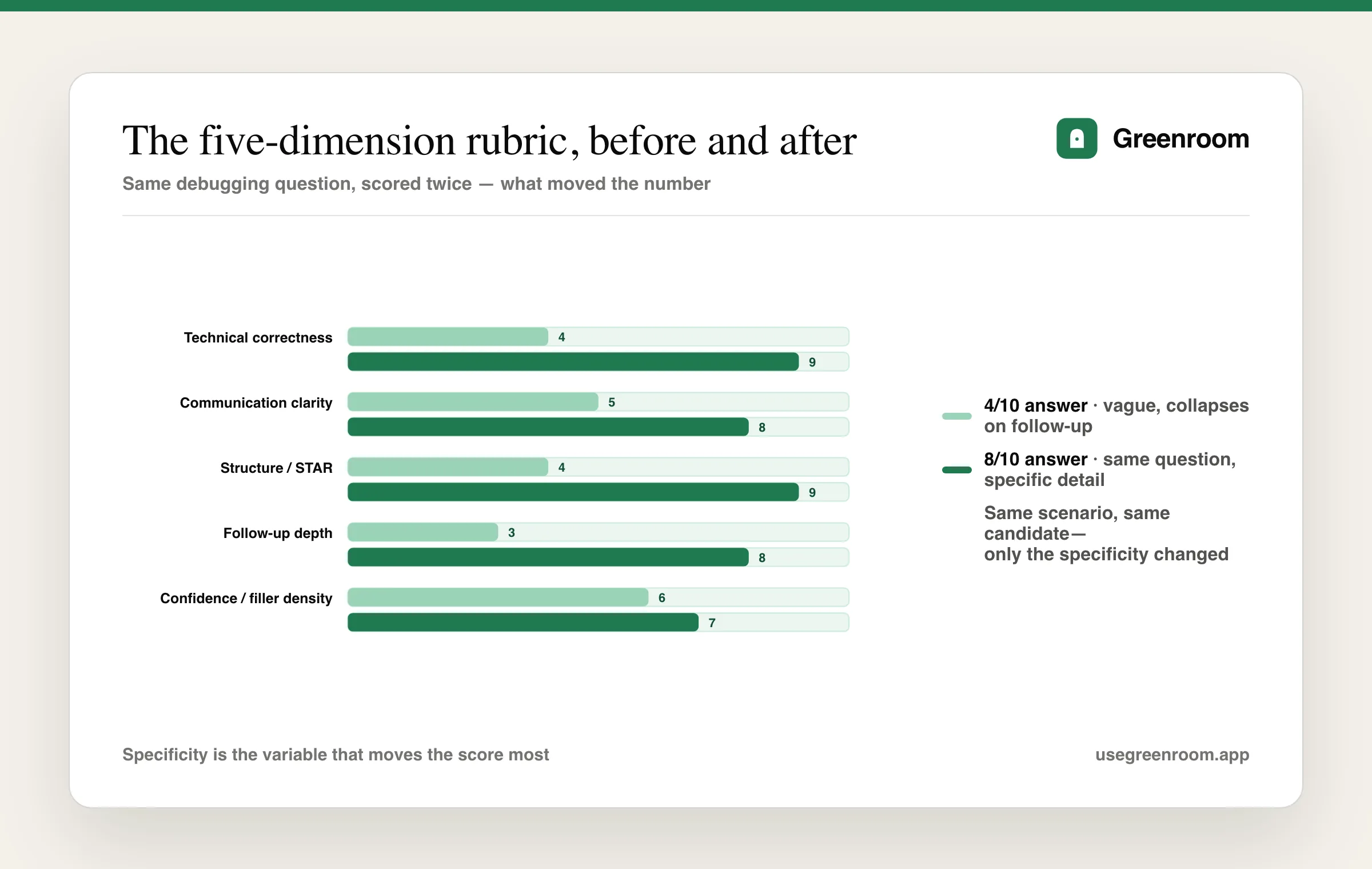 The five-dimension rubric, before and after

Greenroom

Same debugging question, scored twice — what moved the number

Technical correctness 4 9

Communication clarity 5 8

Structure / STAR 4 9

Follow-up depth 3 8

Confidence / filler density 6 7

4/10 answer · vague, collapses on follow-up

8/10 answer · same question, specific detail

Same scenario, same candidate—
only the specificity changed

Specificity is the variable that moves the score most

usegreenroom.app